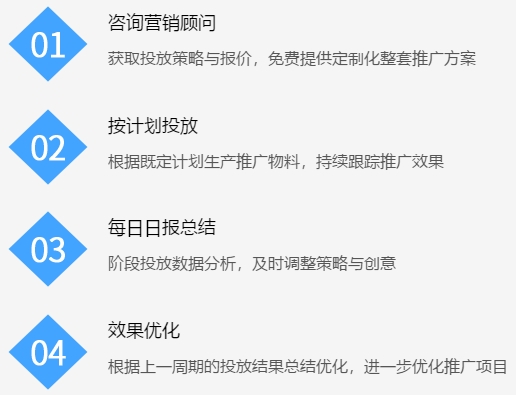 01

咨询营销顾问

获取投放策略与报价，免费提供定制化整套推广方案

02

按计划投放

根据既定计划生产推广物料，持续跟踪推广效果

03

每日日报总结

阶段投放数据分析，及时调整策略与创意

04

效果优化

根据上一周期的投放结果总结优化，进一步优化推广项目